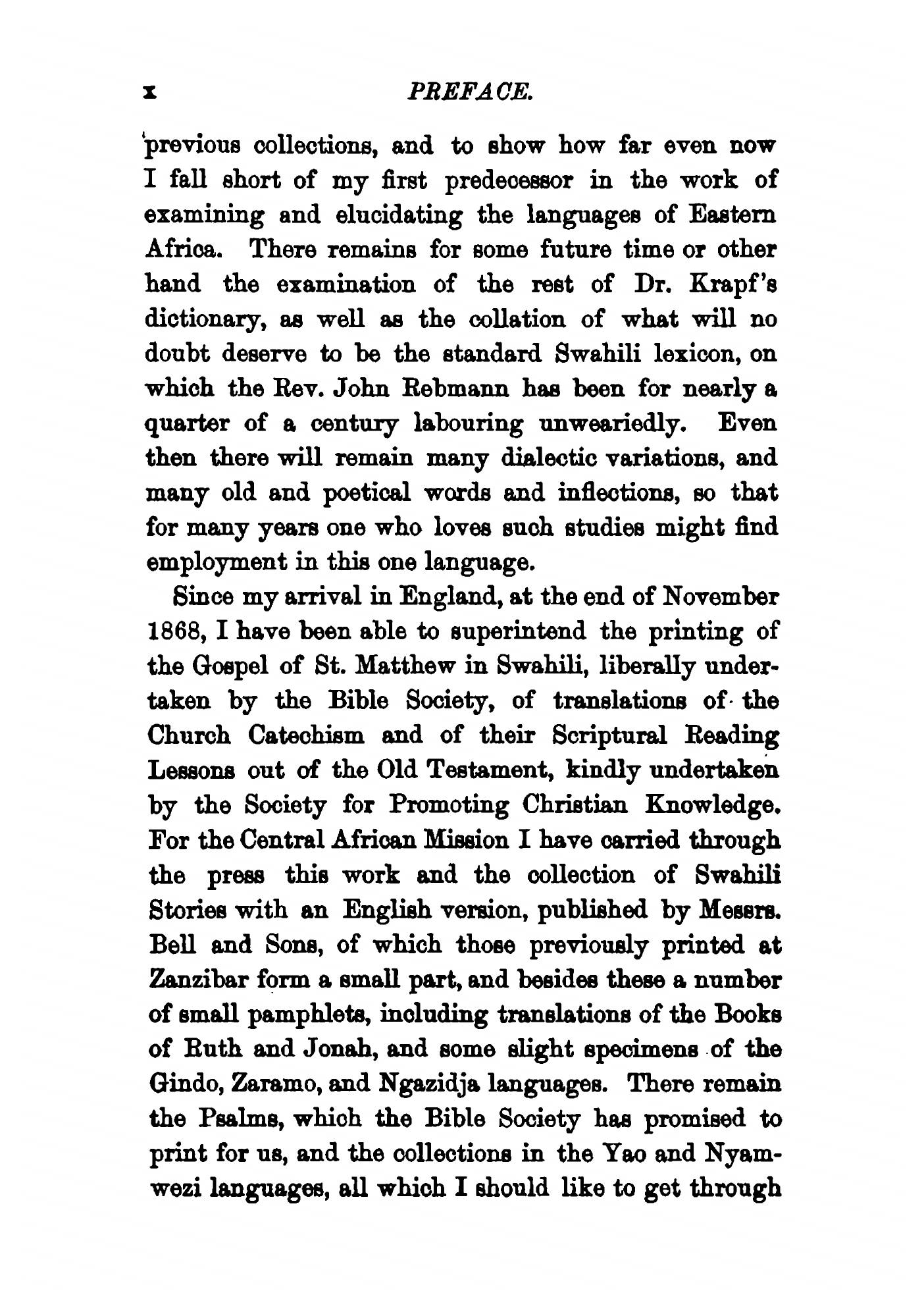 x PREFACE.

previous collections, and to show how far even now I fall short of my first predecessor in the work of examining and elucidating the languages of Eastern Africa. There remains for some future time or other hand the examination of the rest of Dr. Krapf's dictionary, as well as the collation of what will no doubt deserve to be the standard Swahili lexicon, on which the Rev. John Rebmann has been for nearly a quarter of a century labouring unweariedly. Even then there will remain many dialectic variations, and many old and poetical words and inflections, so that for many years one who loves such studies might find employment in this one language.

Since my arrival in England, at the end of November 1868, I have been able to superintend the printing of the Gospel of St. Matthew in Swahili, liberally undertaken by the Bible Society, of translations of the Church Catechism and of their Scriptural Reading Lessons out of the Old Testament, kindly undertaken by the Society for Promoting Christian Knowledge. For the Central African Mission I have carried through the press this work and the collection of Swahili Stories with an English version, published by Messrs. Bell and Sons, of which those previously printed at Zanzibar form a small part, and besides these a number of small pamphlets, including translations of the Books of Ruth and Jonah, and some slight specimens of the Gindo, Zaramo, and Ngazidja languages. There remain the Psalms, which the Bible Society has promised to print for us, and the collections in the Yao and Nyamwezi languages, all which I should like to get through